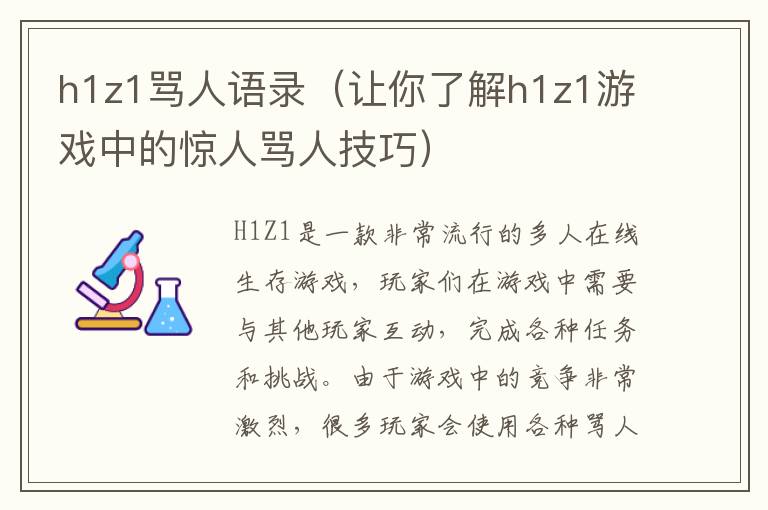 h1z1骂人语录（让你了解h1z1游戏中的惊人骂人技巧）

H1Z1是一款非常流行的多人在线生存游戏，玩家们在游戏中需要与其他玩家互动，完成各种任务和挑战。由于游戏中的竞争非常激烈，很多玩家会使用各种骂人